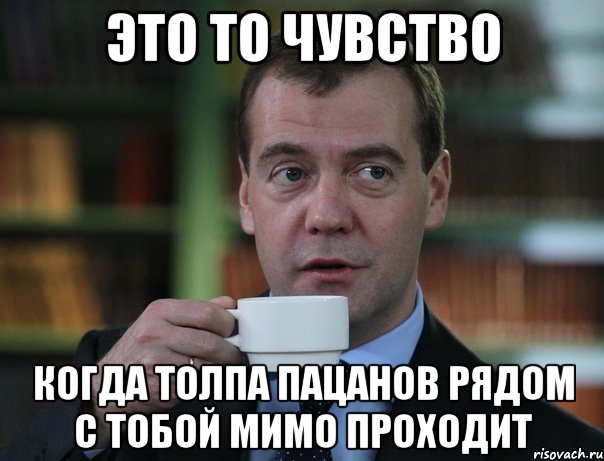 ЭТО ТО ЧУВСТВО

КОГДА ТОЛПА ПАЦАНОВ РЯДОМ С ТОБОЙ МИМО ПРОХОДИТ

risovach.ru